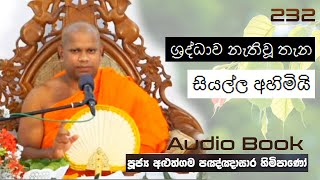 232

ශ්‍රද්ධාව නැතිවූ තැන

සියල්ල අහිමියි

Audio Book

පූජ්‍ය අළුත්ගම පඤ්ඤාසාර හිමිපාණෝ